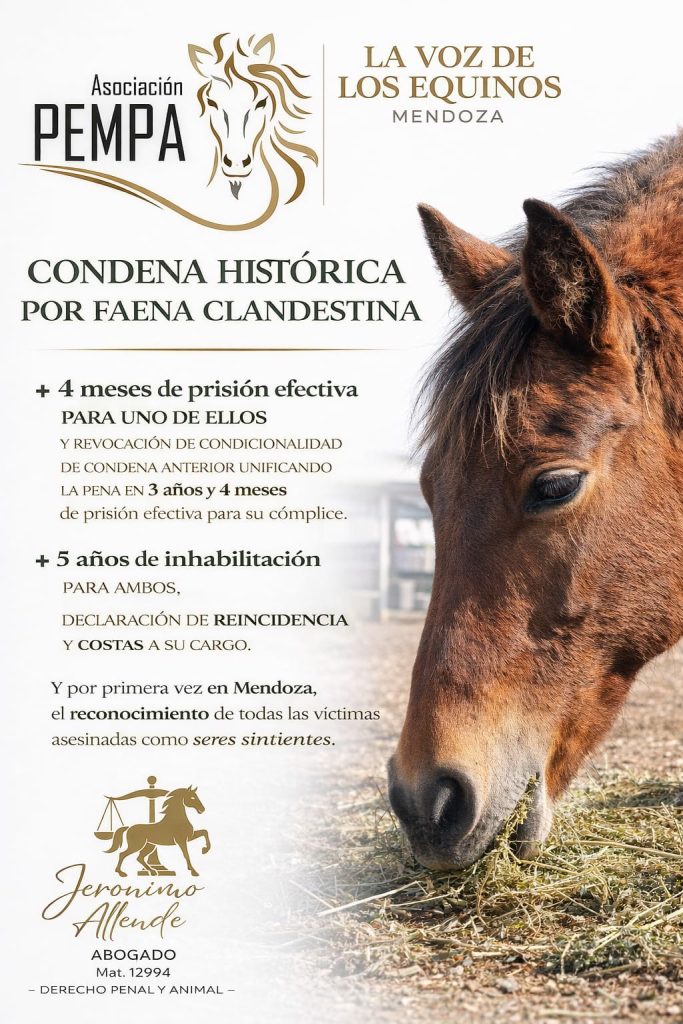 Asociación
PEMPA

LA VOZ DE
LOS EQUINOS
MENDOZA

CONDENA HISTÓRICA
POR FAENA CLANDESTINA

+ 4 meses de prisión efectiva
PARA UNO DE ELLOS
Y REVOCACIÓN DE CONDICIONALIDAD DE CONDENA ANTERIOR UNIFICANDO LA PENA EN 3 años y 4 meses de prisión efectiva para su cómplice.

+ 5 años de inhabilitación
PARA AMBOS,
DECLARACIÓN DE REINCIDENCIA
Y COSTAS A SU CARGO.

Y por primera vez en Mendoza, el reconocimiento de todas las víctimas asesinadas como seres sintientes.

Jeronimo Allende
ABOGADO
Mat. 12994
– DERECHO PENAL Y ANIMAL –